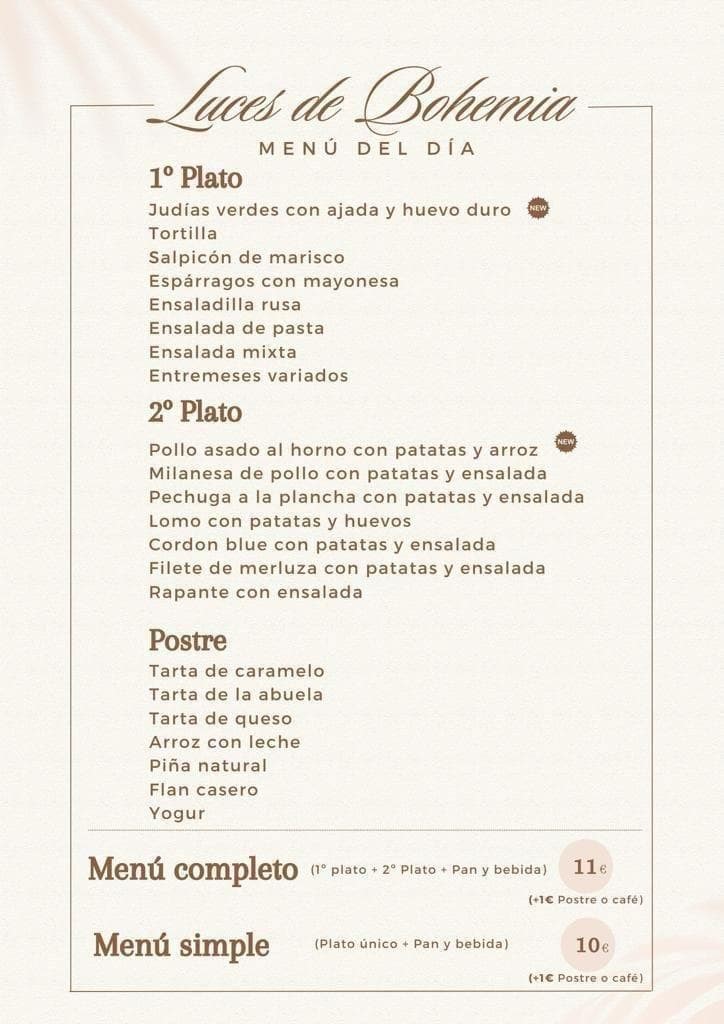 Luces de Bohemia
MENÚ DEL DÍA

1º Plato
Judías verdes con ajada y huevo duro NEW
Tortilla
Salpicón de marisco
Espárragos con mayonesa
Ensaladilla rusa
Ensalada de pasta
Ensalada mixta
Entremeses variados

2º Plato
Pollo asado al horno con patatas y arroz NEW
Milanesa de pollo con patatas y ensalada
Pechuga a la plancha con patatas y ensalada
Lomo con patatas y huevos
Cordon blue con patatas y ensalada
Filete de merluza con patatas y ensalada
Rapante con ensalada

Postre
Tarta de caramelo
Tarta de la abuela
Tarta de queso
Arroz con leche
Piña natural
Flan casero
Yogur

Menú completo (1º plato + 2º Plato + Pan y bebida) 11€
(+1€ Postre o café)

Menú simple (Plato único + Pan y bebida) 10€
(+1€ Postre o café)